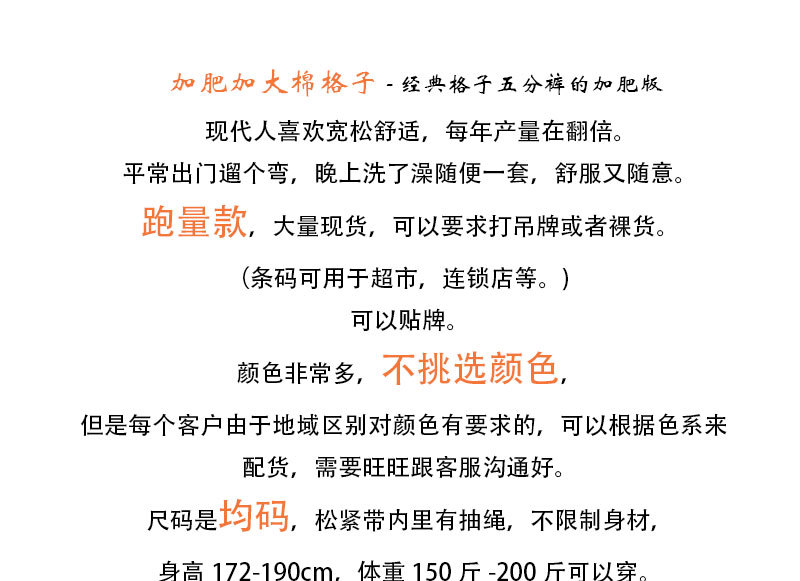 加肥加大棉格子 - 经典格子五分裤的加肥版

现代人喜欢宽松舒适，每年产量在翻倍。

平常出门遛个弯，晚上洗了澡随便一套，舒服又随意。

跑量款，大量现货，可以要求打吊牌或者裸货。

（条码可用于超市，连锁店等。）

可以贴牌。

颜色非常多，不挑选颜色，

但是每个客户由于地域区别对颜色有要求的，可以根据色系来配货，需要旺旺跟客服沟通好。

尺码是均码，松紧带内里有抽绳，不限制身材，

身高 172-190cm，体重 150 斤 -200 斤可以穿。